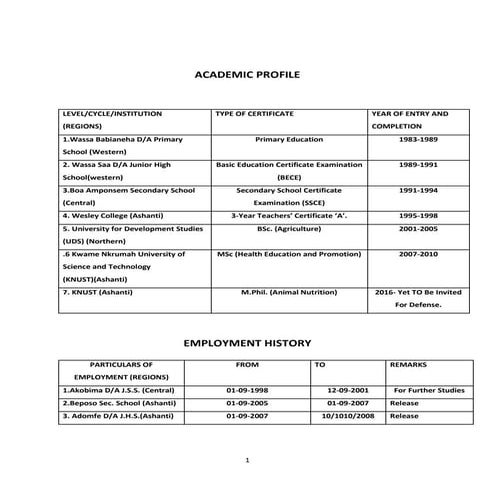 ACADEMIC PROFILE

| LEVEL/CYCLE/INSTITUTION (REGIONS) | TYPE OF CERTIFICATE | YEAR OF ENTRY AND COMPLETION |
|---|---|---|
| 1.Wassa Babianeha D/A Primary School (Western) | Primary Education | 1983-1989 |
| 2. Wassa Saa D/A Junior High School(western) | Basic Education Certificate Examination (BECE) | 1989-1991 |
| 3.Boa Amponsem Secondary School (Central) | Secondary School Certificate Examination (SSCE) | 1991-1994 |
| 4. Wesley College (Ashanti) | 3-Year Teachers' Certificate 'A'. | 1995-1998 |
| 5. University for Development Studies (UDS) (Northern) | BSc. (Agriculture) | 2001-2005 |
| .6 Kwame Nkrumah University of Science and Technology (KNUST)(Ashanti) | MSc (Health Education and Promotion) | 2007-2010 |
| 7. KNUST (Ashanti) | M.Phil. (Animal Nutrition) | 2016- Yet TO Be Invited For Defense. |

EMPLOYMENT HISTORY

| PARTICULARS OF EMPLOYMENT (REGIONS) | FROM | TO | REMARKS |
|---|---|---|---|
| 1.Akobima D/A J.S.S. (Central) | 01-09-1998 | 12-09-2001 | For Further Studies |
| 2.Beposo Sec. School (Ashanti) | 01-09-2005 | 01-09-2007 | Release |
| 3. Adomfe D/A J.H.S.(Ashanti) | 01-09-2007 | 10/1010/2008 | Release |

1